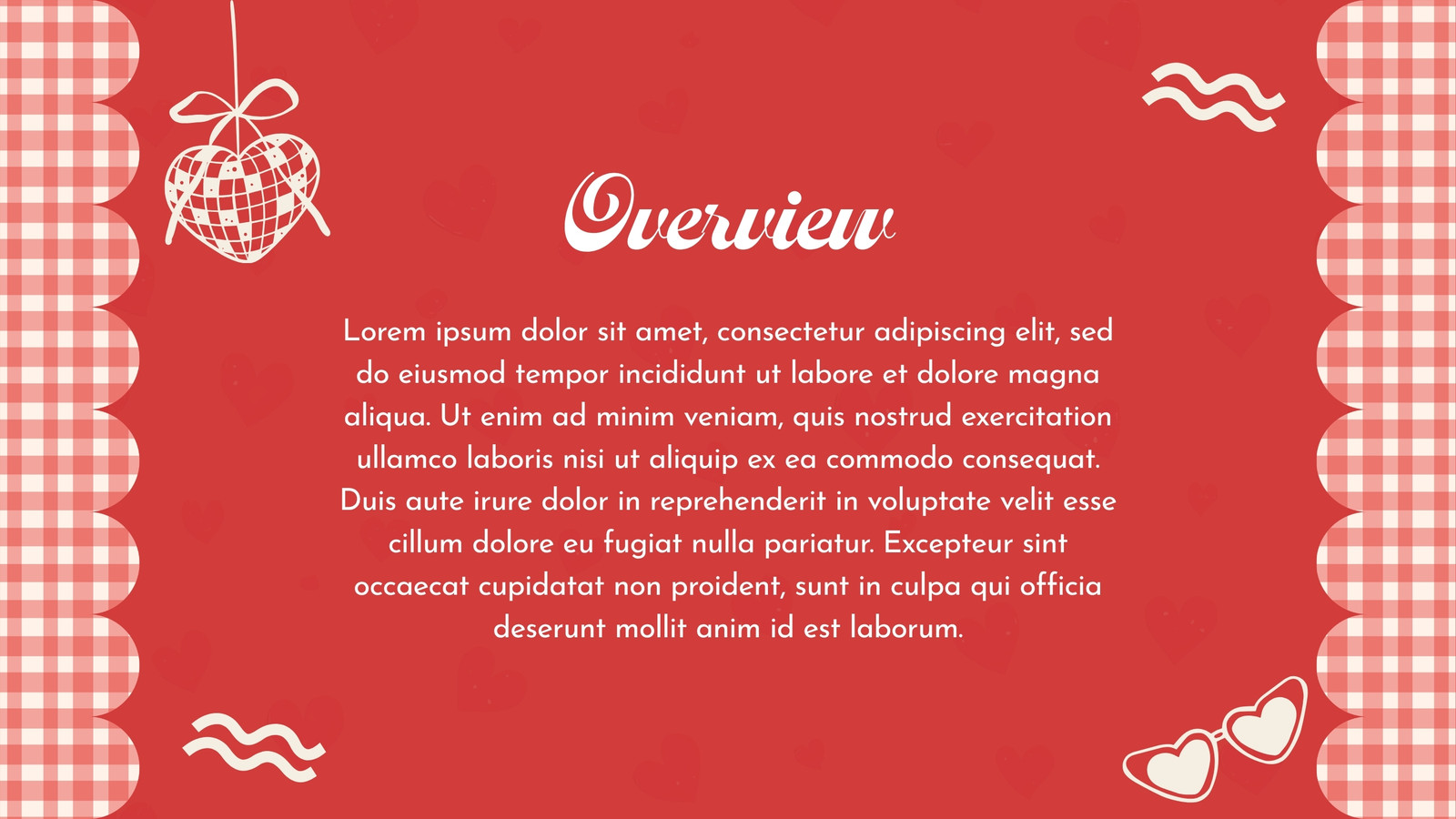 Overview

Lorem ipsum dolor sit amet, consectetur adipiscing elit, sed do eiusmod tempor incididunt ut labore et dolore magna aliqua. Ut enim ad minim veniam, quis nostrud exercitation ullamco laboris nisi ut aliquip ex ea commodo consequat. Duis aute irure dolor in reprehenderit in voluptate velit esse cillum dolore eu fugiat nulla pariatur. Excepteur sint occaecat cupidatat non proident, sunt in culpa qui officia deserunt mollit anim id est laborum.